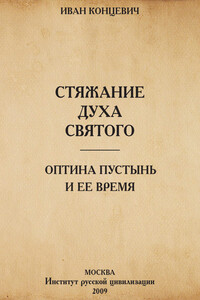 ИВАН КОНЦЕВИЧ

СТЯЖАНИЕ
ДУХА
СВЯТОГО

ОПТИНА ПУСТЫНЬ
И ЕЕ ВРЕМЯ

МОСКВА
Институт русской цивилизации
2009